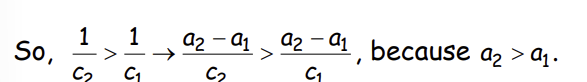 So, $\frac{1}{c_2} > \frac{1}{c_1} \rightarrow \frac{a_2 - a_1}{c_2} > \frac{a_2 - a_1}{c_1}$, because $a_2 > a_1$.